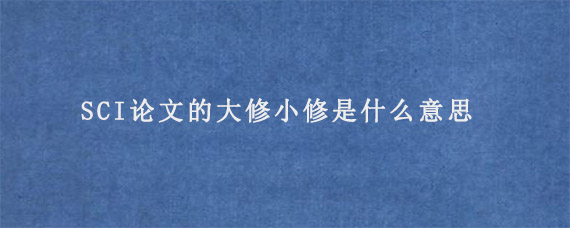 SCI论文的大修小修是什么意思